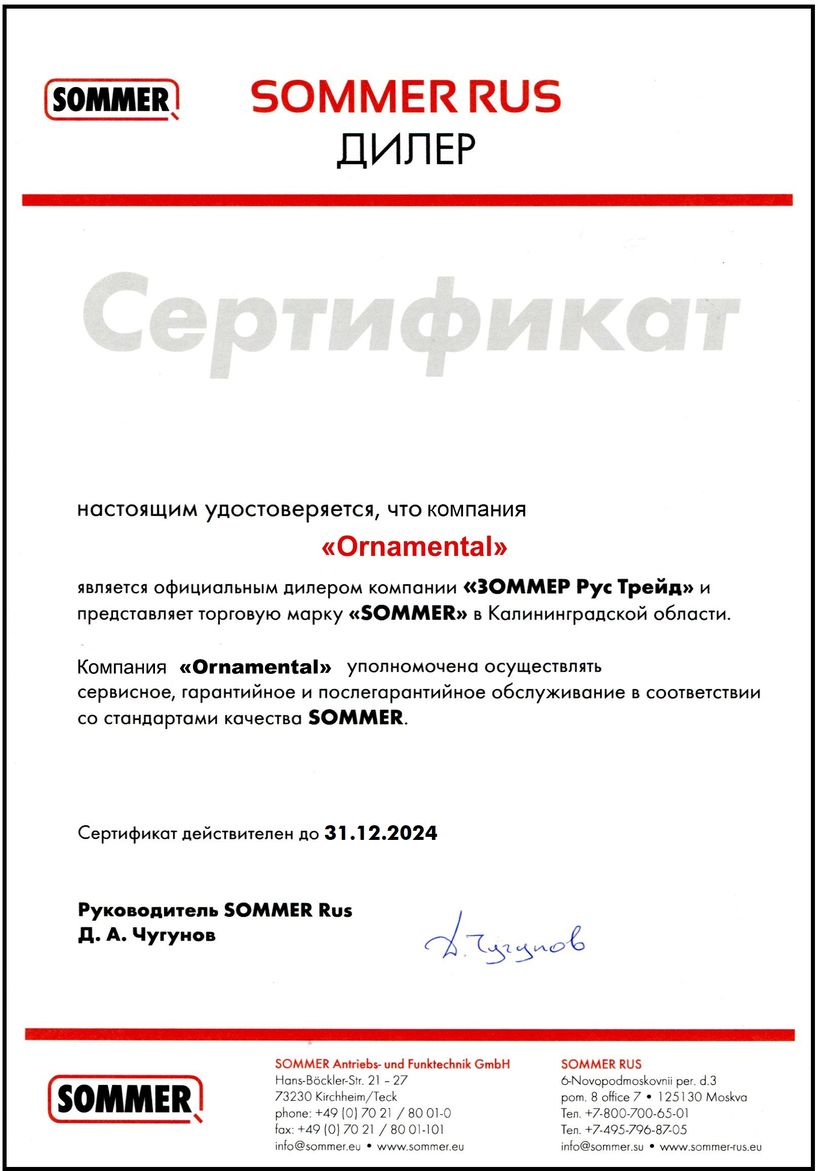 SOMMER

SOMMER RUS
ДИЛЕР

Сертификат

настоящим удостоверяется, что компания

«Ornamental»

является официальным дилером компании «ЗОММЕР Рус Трейд» и представляет торговую марку «SOMMER» в Калининградской области.

Компания «Ornamental» уполномочена осуществлять сервисное, гарантийное и послегарантийное обслуживание в соответствии со стандартами качества SOMMER.

Сертификат действителен до 31.12.2024

Руководитель SOMMER Rus
Д. А. Чугунов

Д. Чугунов

SOMMER

SOMMER Antriebs- und Funktechnik GmbH
Hans-Böckler-Str. 21 – 27
73230 Kirchheim/Teck
phone: +49 (0) 70 21 / 80 01-0
fax: +49 (0) 70 21 / 80 01-101
info@sommer.eu • www.sommer.eu

SOMMER RUS
6-Novopodmoskovnii per. d.3
pom. 8 office 7 • 125130 Moskva
Тел. +7-800-700-65-01
Тел. +7-495-796-87-05
info@sommer.su • www.sommer-rus.eu